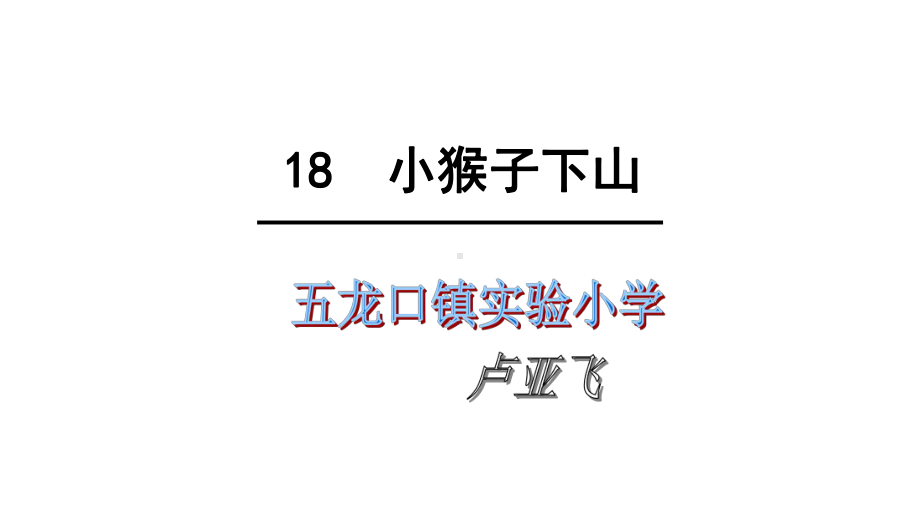 18　小猴子下山

五龙口镇实验小学

卢亚飞